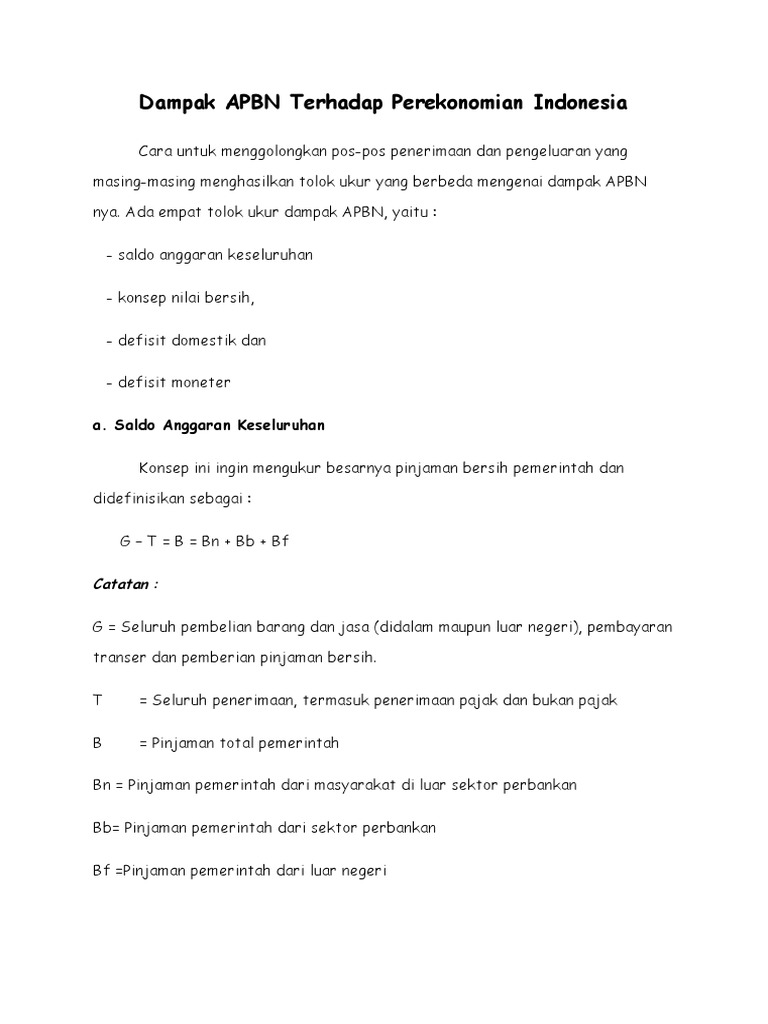 Dampak APBN Terhadap Perekonomian Indonesia

Cara untuk menggolongkan pos-pos penerimaan dan pengeluaran yang masing-masing menghasilkan tolok ukur yang berbeda mengenai dampak APBN nya. Ada empat tolok ukur dampak APBN, yaitu :

- saldo anggaran keseluruhan

- konsep nilai bersih,

- defisit domestik dan

- defisit moneter

a. Saldo Anggaran Keseluruhan

Konsep ini ingin mengukur besarnya pinjaman bersih pemerintah dan didefinisikan sebagai :

$G - T = B = Bn + Bb + Bf$

Catatan :

G = Seluruh pembelian barang dan jasa (didalam maupun luar negeri), pembayaran transer dan pemberian pinjaman bersih.

T = Seluruh penerimaan, termasuk penerimaan pajak dan bukan pajak

B = Pinjaman total pemerintah

Bn = Pinjaman pemerintah dari masyarakat di luar sektor perbankan

Bb= Pinjaman pemerintah dari sektor perbankan

Bf =Pinjaman pemerintah dari luar negeri